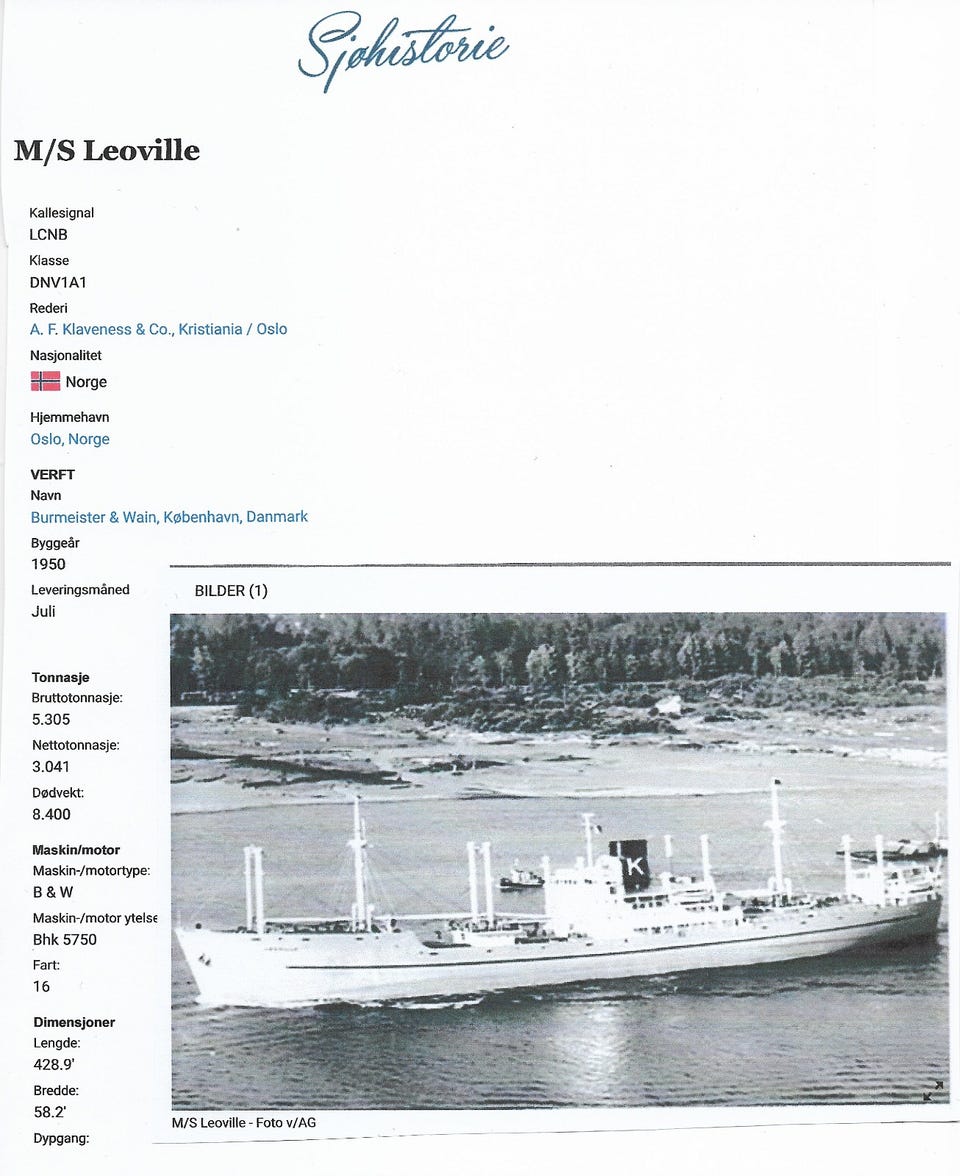 Sjøhistorie

M/S Leoville

Kallesignal
LCNB
Klasse
DNV1A1
Rederi
A. F. Klaveness & Co., Kristiania / Oslo
Nasjonalitet
Norge

Hjemmehavn
Oslo, Norge

VERFT
Navn
Burmeister & Wain, København, Danmark
Byggeår
1950
Leveringsmåned
Juli

Tonnasje
Bruttotonnasje:
5.305
Nettotonnasje:
3.041
Dødvekt:
8.400

Maskin/motor
Maskin-/motortype:
B & W
Maskin-/motor ytelse
Bhk 5750
Fart:
16

Dimensjoner
Lengde:
428.9'
Bredde:
58.2'
Dypgang:

BILDER (1)

K

M/S Leoville - Foto v/AG